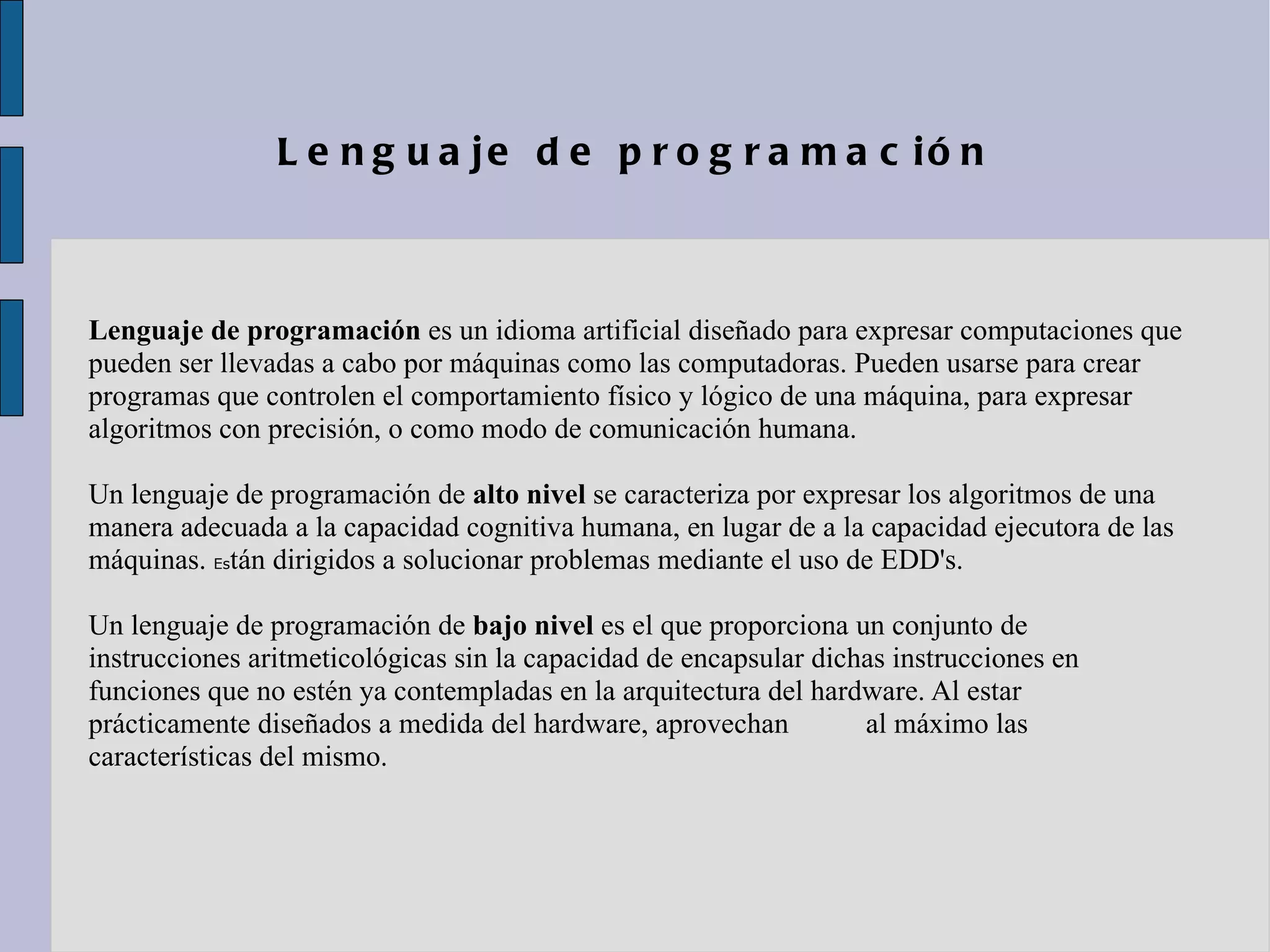 Lenguaje de programación

Lenguaje de programación es un idioma artificial diseñado para expresar computaciones que pueden ser llevadas a cabo por máquinas como las computadoras. Pueden usarse para crear programas que controlen el comportamiento físico y lógico de una máquina, para expresar algoritmos con precisión, o como modo de comunicación humana.

Un lenguaje de programación de alto nivel se caracteriza por expresar los algoritmos de una manera adecuada a la capacidad cognitiva humana, en lugar de a la capacidad ejecutora de las máquinas. Están dirigidos a solucionar problemas mediante el uso de EDD's.

Un lenguaje de programación de bajo nivel es el que proporciona un conjunto de instrucciones aritmeticológicas sin la capacidad de encapsular dichas instrucciones en funciones que no estén ya contempladas en la arquitectura del hardware. Al estar prácticamente diseñados a medida del hardware, aprovechan al máximo las características del mismo.